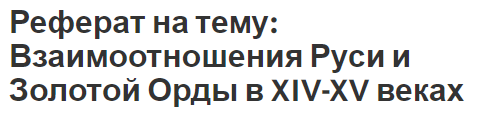 Реферат на тему: Взаимоотношения Руси и Золотой Орды в XIV-XV веках